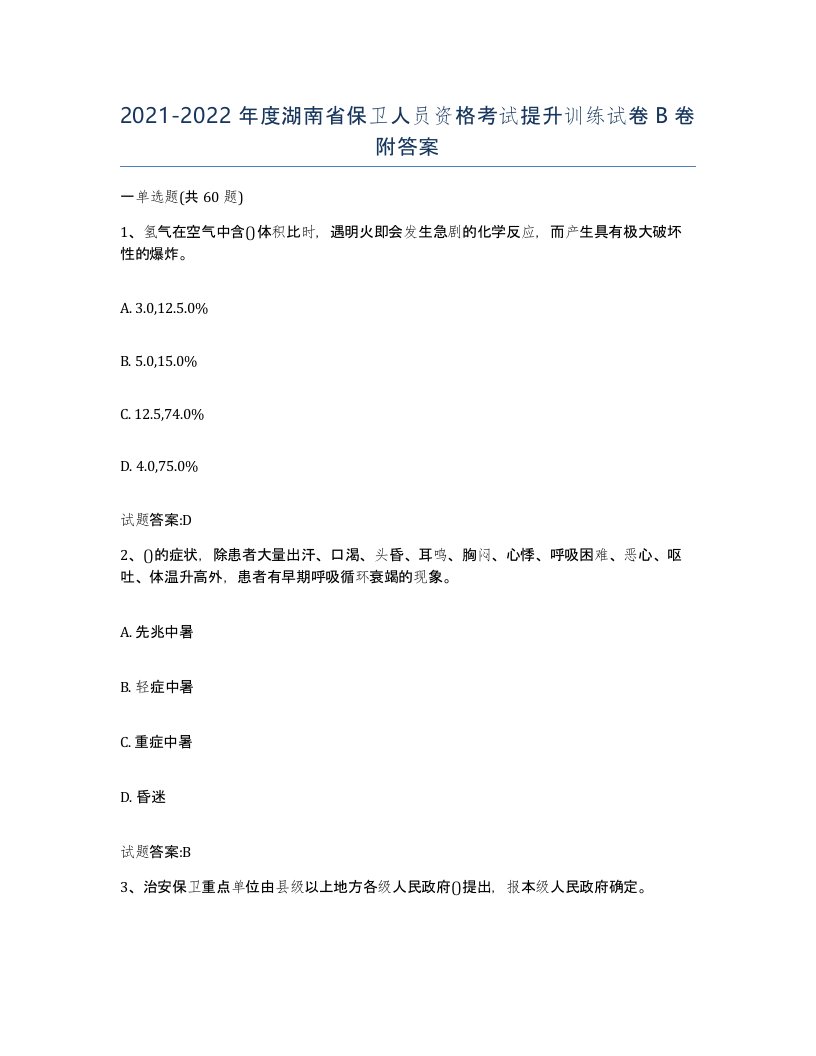 2021-2022 年度湖南省保卫人员资格考试提升训练试卷 B 卷附答案

一单选题(共 60 题)

1、氢气在空气中含()体积比时，遇明火即会发生急剧的化学反应，而产生具有极大破坏性的爆炸。

A. 3.0,12.5.0%

B. 5.0,15.0%

C. 12.5,74.0%

D. 4.0,75.0%

试题答案:D

2、()的症状，除患者大量出汗、口渴、头昏、耳鸣、胸闷、心悸、呼吸困难、恶心、呕吐、体温升高外，患者有早期呼吸循环衰竭的现象。

A. 先兆中暑

B. 轻症中暑

C. 重症中暑

D. 昏迷

试题答案:B

3、治安保卫重点单位由县级以上地方各级人民政府()提出，报本级人民政府确定。